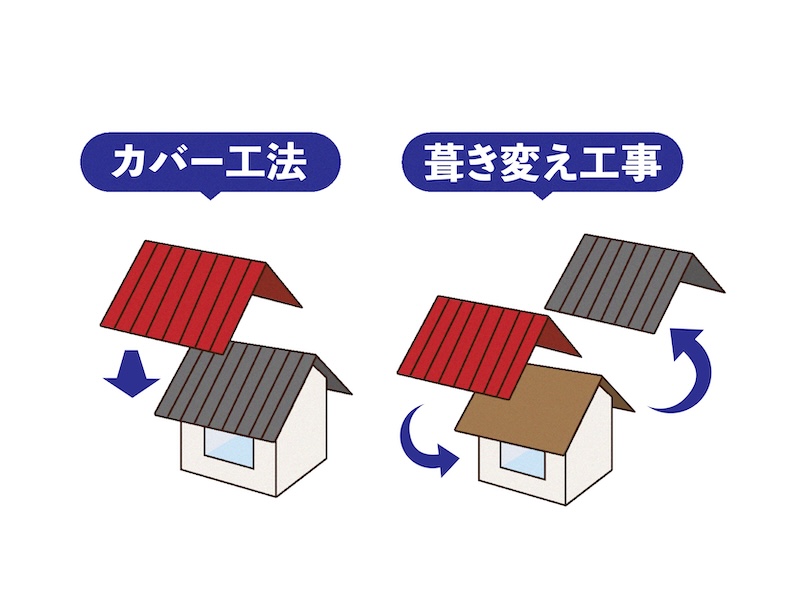 カバー工法

葺き変え工事